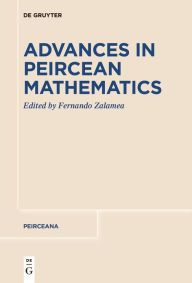 DE GRUYTER

ADVANCES IN PEIRCEAN MATHEMATICS

Edited by Fernando Zalamea

PEIRCEANA

DE
G